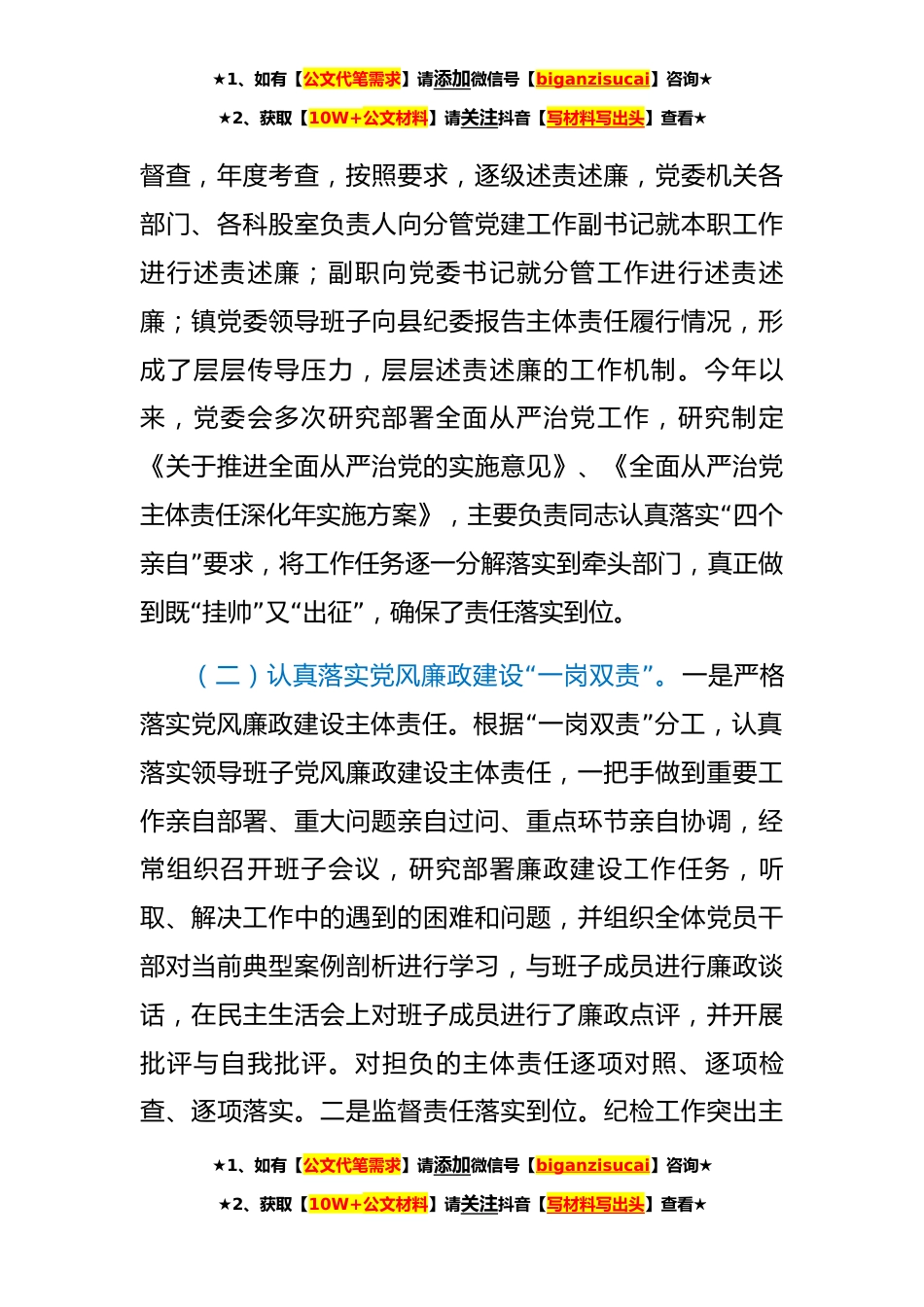 ★1、如有【公文代笔需求】请添加微信号【biganzisucai】咨询★

★2、获取【10W+公文材料】请关注抖音【写材料写出头】查看★

督查，年度考查，按照要求，逐级述责述廉，党委机关各部门、各科股室负责人向分管党建工作副书记就本职工作进行述责述廉；副职向党委书记就分管工作进行述责述廉；镇党委领导班子向县纪委报告主体责任履行情况，形成了层层传导压力，层层述责述廉的工作机制。今年以来，党委会多次研究部署全面从严治党工作，研究制定《关于推进全面从严治党的实施意见》、《全面从严治党主体责任深化年实施方案》，主要负责同志认真落实“四个亲自”要求，将工作任务逐一分解落实到牵头部门，真正做到既“挂帅”又“出征”，确保了责任落实到位。

（二）认真落实党风廉政建设“一岗双责”。一是严格落实党风廉政建设主体责任。根据“一岗双责”分工，认真落实领导班子党风廉政建设主体责任，一把手做到重要工作亲自部署、重大问题亲自过问、重点环节亲自协调，经常组织召开班子会议，研究部署廉政建设工作任务，听取、解决工作中的遇到的困难和问题，并组织全体党员干部对当前典型案例剖析进行学习，与班子成员进行廉政谈话，在民主生活会上对班子成员进行了廉政点评，并开展批评与自我批评。对担负的主体责任逐项对照、逐项检查、逐项落实。二是监督责任落实到位。纪检工作突出主

★1、如有【公文代笔需求】请添加微信号【biganzisucai】咨询★

★2、获取【10W+公文材料】请关注抖音【写材料写出头】查看★